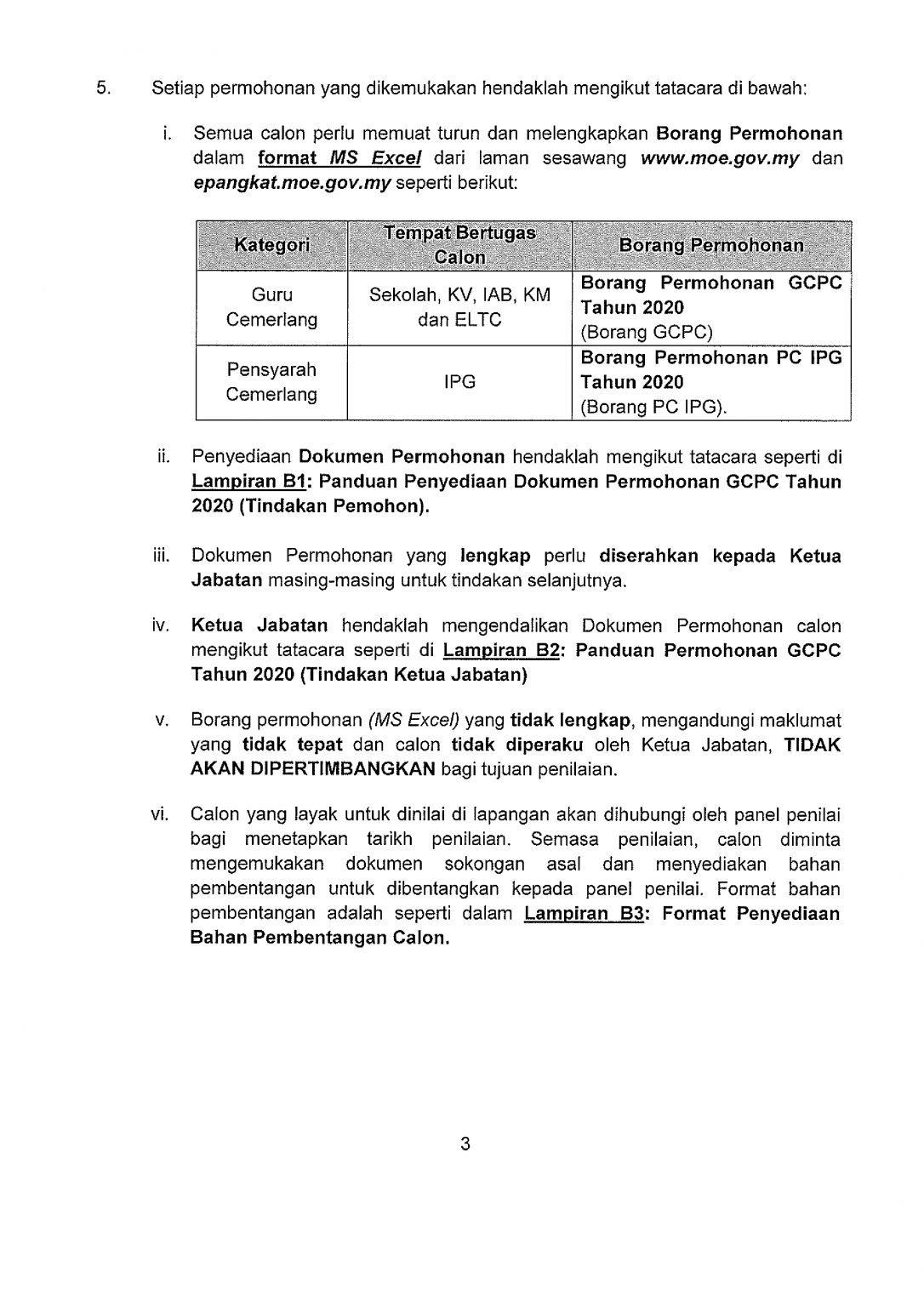 5. Setiap permohonan yang dikemukakan hendaklah mengikut tatacara di bawah:

i. Semua calon perlu memuat turun dan melengkapkan Borang Permohonan dalam format MS Excel dari laman sesawang www.moe.gov.my dan epangkat.moe.gov.my seperti berikut:

| Kategori | Tempat Bertugas Calon | Borang Permohonan |
|---|---|---|
| Guru Cemerlang | Sekolah, KV, IAB, KM dan ELTC | Borang Permohonan GCPC Tahun 2020 (Borang GCPC) |
| Pensyarah Cemerlang | IPG | Borang Permohonan PC IPG Tahun 2020 (Borang PC IPG). |

ii. Penyediaan Dokumen Permohonan hendaklah mengikut tatacara seperti di Lampiran B1: Panduan Penyediaan Dokumen Permohonan GCPC Tahun 2020 (Tindakan Pemohon).

iii. Dokumen Permohonan yang lengkap perlu diserahkan kepada Ketua Jabatan masing-masing untuk tindakan selanjutnya.

iv. Ketua Jabatan hendaklah mengendalikan Dokumen Permohonan calon mengikut tatacara seperti di Lampiran B2: Panduan Permohonan GCPC Tahun 2020 (Tindakan Ketua Jabatan)

v. Borang permohonan (MS Excel) yang tidak lengkap, mengandungi maklumat yang tidak tepat dan calon tidak diperaku oleh Ketua Jabatan, TIDAK AKAN DIPERTIMBANGKAN bagi tujuan penilaian.

vi. Calon yang layak untuk dinilai di lapangan akan dihubungi oleh panel penilai bagi menetapkan tarikh penilaian. Semasa penilaian, calon diminta mengemukakan dokumen sokongan asal dan menyediakan bahan pembentangan untuk dibentangkan kepada panel penilai. Format bahan pembentangan adalah seperti dalam Lampiran B3: Format Penyediaan Bahan Pembentangan Calon.

3